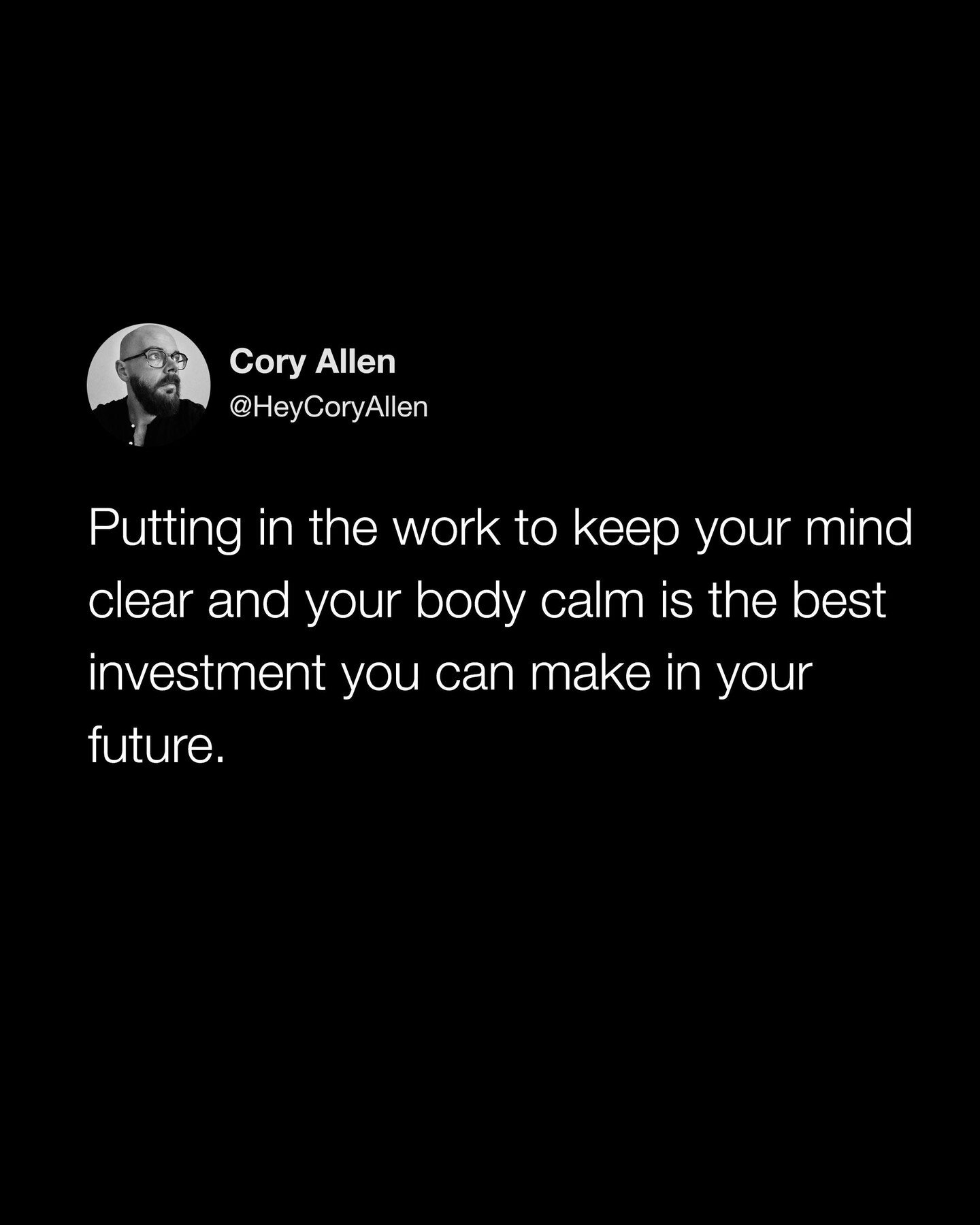 Cory Allen
@HeyCoryAllen

Putting in the work to keep your mind clear and your body calm is the best investment you can make in your future.